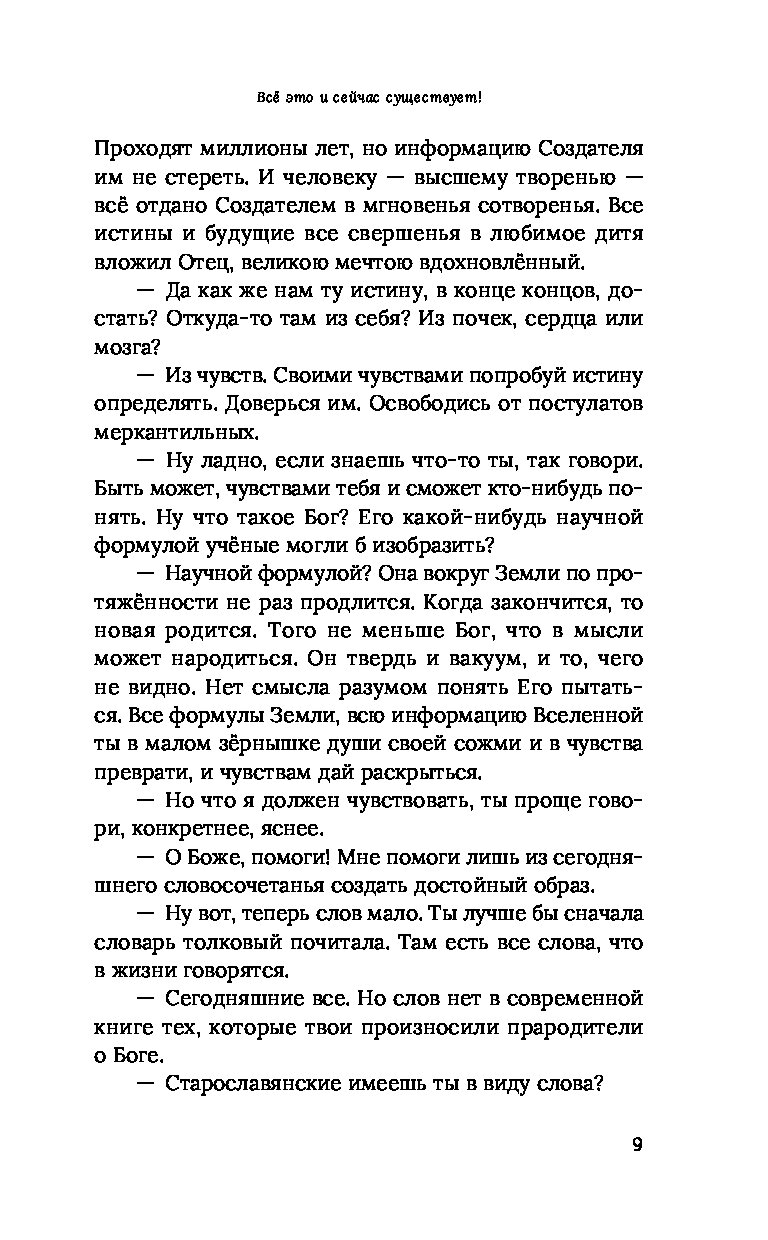 Всё это и сейчас существует!

Проходят миллионы лет, но информацию Создателя им не стереть. И человеку — высшему творенью — всё отдано Создателем в мгновенья сотворенья. Все истины и будущие все свершенья в любимое дитя вложил Отец, великою мечтою вдохновлённый.

— Да как же нам ту истину, в конце концов, достать? Откуда-то там из себя? Из почек, сердца или мозга?

— Из чувств. Своими чувствами попробуй истину определять. Доверься им. Освободись от постулатов меркантильных.

— Ну ладно, если знаешь что-то ты, так говори. Быть может, чувствами тебя и сможет кто-нибудь понять. Ну что такое Бог? Его какой-нибудь научной формулой учёные могли б изобразить?

— Научной формулой? Она вокруг Земли по протяжённости не раз продлится. Когда закончится, то новая родится. Того не меньше Бог, что в мысли может народиться. Он твердь и вакуум, и то, чего не видно. Нет смысла разумом понять Его пытаться. Все формулы Земли, всю информацию Вселенной ты в малом зёрнышке души своей сожми и в чувства преврати, и чувствам дай раскрыться.

— Но что я должен чувствовать, ты проще говори, конкретнее, яснее.

— О Боже, помоги! Мне помоги лишь из сегодняшнего словосочетанья создать достойный образ.

— Ну вот, теперь слов мало. Ты лучше бы сначала словарь толковый почитала. Там есть все слова, что в жизни говорятся.

— Сегодняшние все. Но слов нет в современной книге тех, которые твои произносили прародители о Боге.

— Старославянские имеешь ты в виду слова?

9